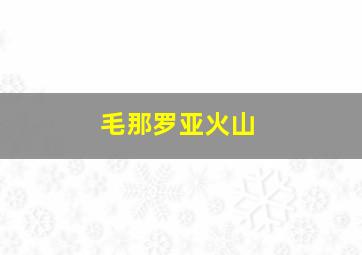 毛那罗亚火山